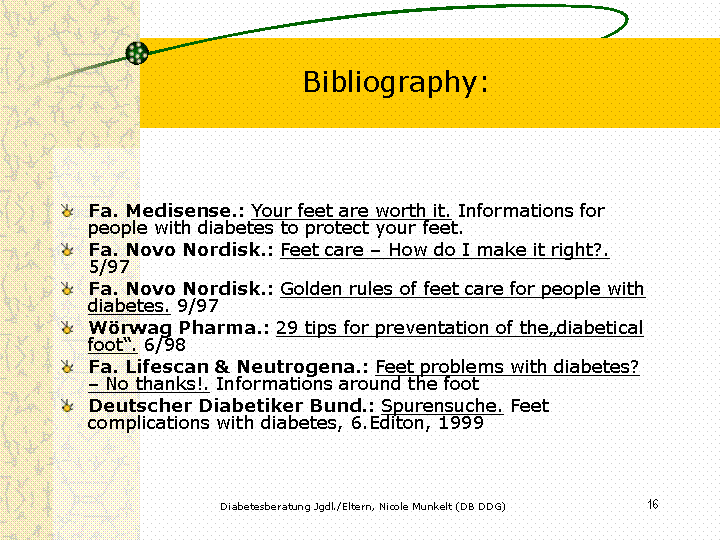 Bibliography:

Fa. Medisense.: Your feet are worth it. Informations for people with diabetes to protect your feet.

Fa. Novo Nordisk.: Feet care – How do I make it right?. 5/97

Fa. Novo Nordisk.: Golden rules of feet care for people with diabetes. 9/97

Wörwag Pharma.: 29 tips for preventation of the„diabetical foot“. 6/98

Fa. Lifescan & Neutrogena.: Feet problems with diabetes? – No thanks!. Informations around the foot

Deutscher Diabetiker Bund.: Spurensuche. Feet complications with diabetes, 6.Editon, 1999

Diabetesberatung Jgdl./Eltern, Nicole Munkelt (DB DDG)

16